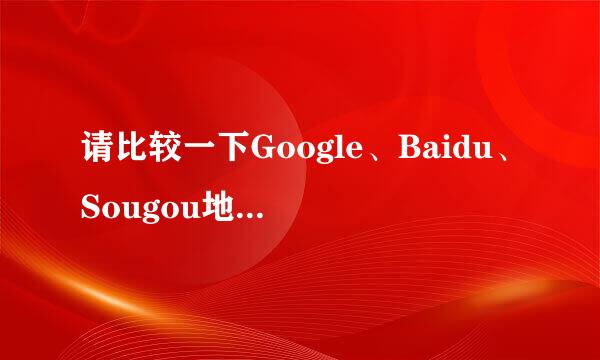 请比较一下Google、Baidu、Sougou地...